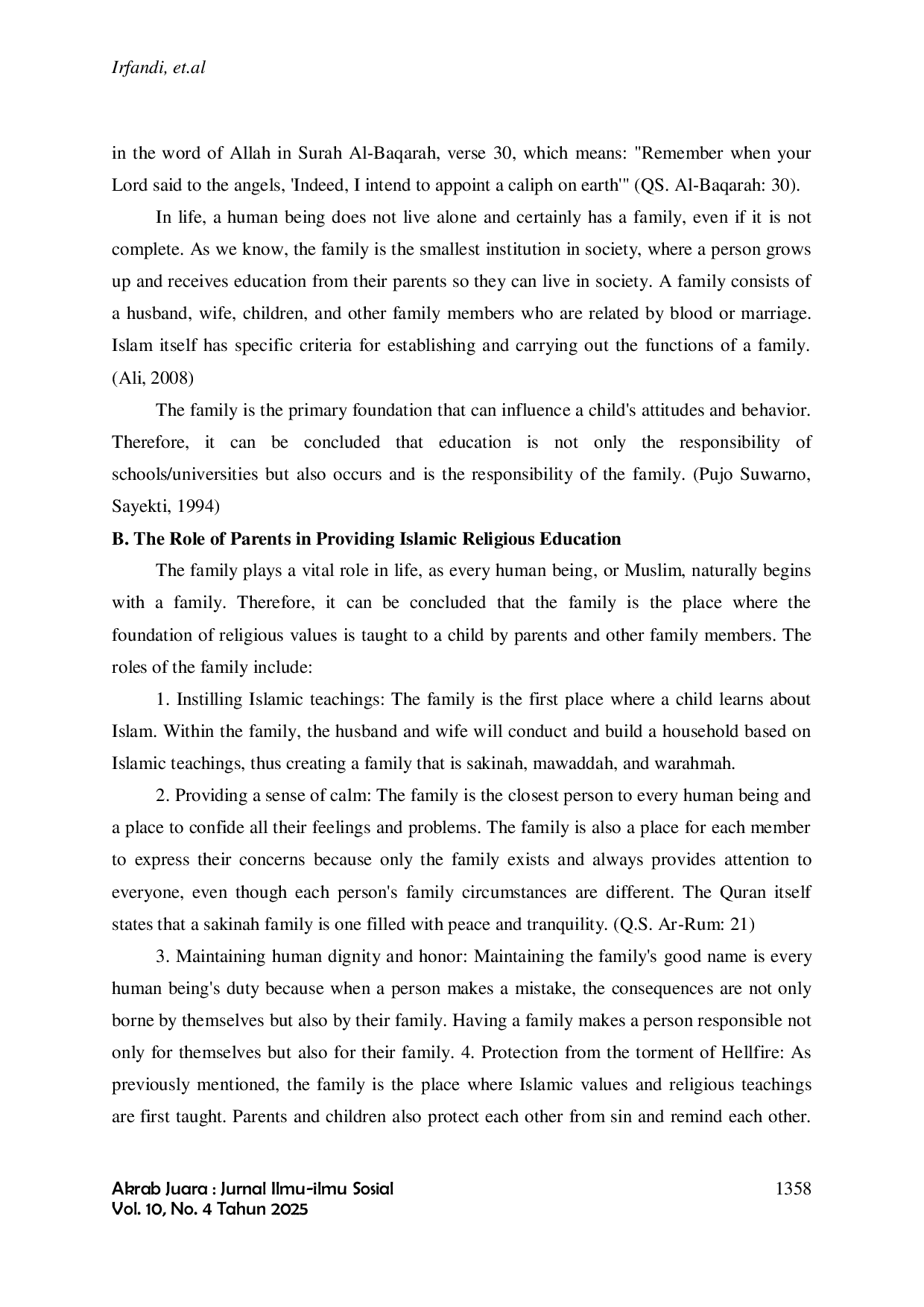 Irfandi, et.al

in the word of Allah in Surah Al-Baqarah, verse 30, which means: "Remember when your Lord said to the angels, 'Indeed, I intend to appoint a caliph on earth'" (QS. Al-Baqarah: 30).

In life, a human being does not live alone and certainly has a family, even if it is not complete. As we know, the family is the smallest institution in society, where a person grows up and receives education from their parents so they can live in society. A family consists of a husband, wife, children, and other family members who are related by blood or marriage. Islam itself has specific criteria for establishing and carrying out the functions of a family. (Ali, 2008)

The family is the primary foundation that can influence a child's attitudes and behavior. Therefore, it can be concluded that education is not only the responsibility of schools/universities but also occurs and is the responsibility of the family. (Pujo Suwarno, Sayekti, 1994)

B. The Role of Parents in Providing Islamic Religious Education

The family plays a vital role in life, as every human being, or Muslim, naturally begins with a family. Therefore, it can be concluded that the family is the place where the foundation of religious values is taught to a child by parents and other family members. The roles of the family include:

1. Instilling Islamic teachings: The family is the first place where a child learns about Islam. Within the family, the husband and wife will conduct and build a household based on Islamic teachings, thus creating a family that is sakinah, mawaddah, and warahmah.

2. Providing a sense of calm: The family is the closest person to every human being and a place to confide all their feelings and problems. The family is also a place for each member to express their concerns because only the family exists and always provides attention to everyone, even though each person's family circumstances are different. The Quran itself states that a sakinah family is one filled with peace and tranquility. (Q.S. Ar-Rum: 21)

3. Maintaining human dignity and honor: Maintaining the family's good name is every human being's duty because when a person makes a mistake, the consequences are not only borne by themselves but also by their family. Having a family makes a person responsible not only for themselves but also for their family. 4. Protection from the torment of Hellfire: As previously mentioned, the family is the place where Islamic values and religious teachings are first taught. Parents and children also protect each other from sin and remind each other.

Akrab Juara : Jurnal Ilmu-ilmu Sosial
Vol. 10, No. 4 Tahun 2025

1358